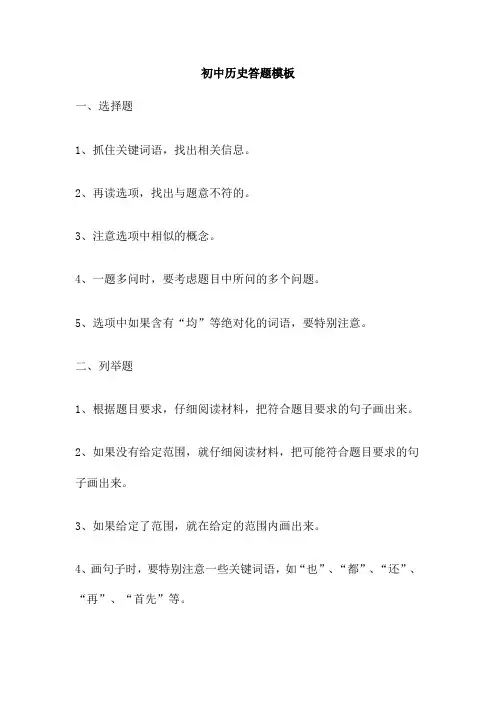 初中历史答题模板

一、选择题

1、抓住关键词语，找出相关信息。

2、再读选项，找出与题意不符的。

3、注意选项中相似的概念。

4、一题多问时，要考虑题目中所问的多个问题。

5、选项中如果含有“均”等绝对化的词语，要特别注意。

二、列举题

1、根据题目要求，仔细阅读材料，把符合题目要求的句子画出来。

2、如果没有给定范围，就仔细阅读材料，把可能符合题目要求的句子画出来。

3、如果给定了范围，就在给定的范围内画出来。

4、画句子时，要特别注意一些关键词语，如“也”、“都”、“还”、“再”、“首先”等。